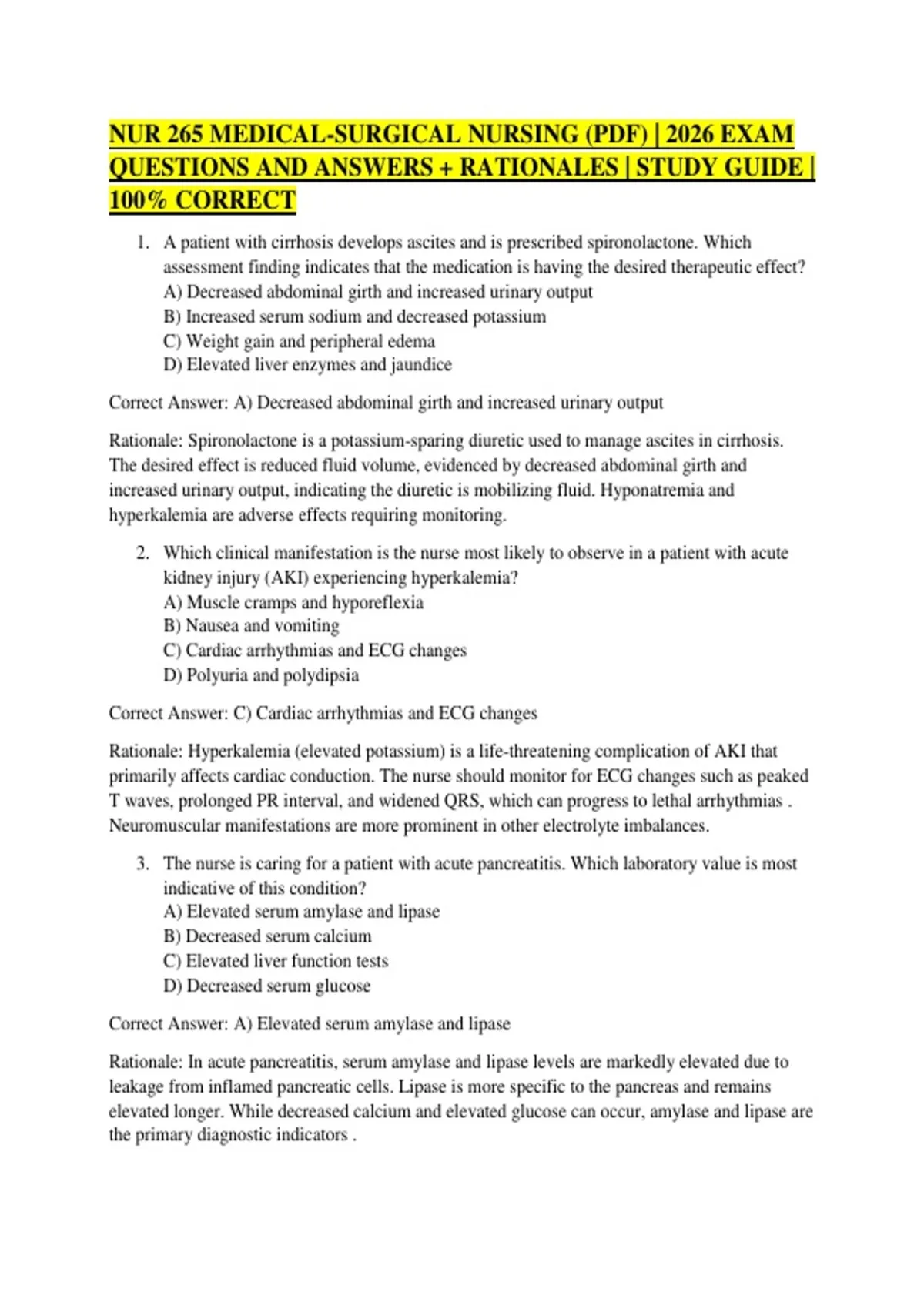 NUR 265 MEDICAL-SURGICAL NURSING (PDF) | 2026 EXAM QUESTIONS AND ANSWERS + RATIONALES | STUDY GUIDE | 100% CORRECT

1. A patient with cirrhosis develops ascites and is prescribed spironolactone. Which assessment finding indicates that the medication is having the desired therapeutic effect?
A) Decreased abdominal girth and increased urinary output
B) Increased serum sodium and decreased potassium
C) Weight gain and peripheral edema
D) Elevated liver enzymes and jaundice

Correct Answer: A) Decreased abdominal girth and increased urinary output

Rationale: Spironolactone is a potassium-sparing diuretic used to manage ascites in cirrhosis. The desired effect is reduced fluid volume, evidenced by decreased abdominal girth and increased urinary output, indicating the diuretic is mobilizing fluid. Hyponatremia and hyperkalemia are adverse effects requiring monitoring.

2. Which clinical manifestation is the nurse most likely to observe in a patient with acute kidney injury (AKI) experiencing hyperkalemia?
A) Muscle cramps and hyporeflexia
B) Nausea and vomiting
C) Cardiac arrhythmias and ECG changes
D) Polyuria and polydipsia

Correct Answer: C) Cardiac arrhythmias and ECG changes

Rationale: Hyperkalemia (elevated potassium) is a life-threatening complication of AKI that primarily affects cardiac conduction. The nurse should monitor for ECG changes such as peaked T waves, prolonged PR interval, and widened QRS, which can progress to lethal arrhythmias . Neuromuscular manifestations are more prominent in other electrolyte imbalances.

3. The nurse is caring for a patient with acute pancreatitis. Which laboratory value is most indicative of this condition?
A) Elevated serum amylase and lipase
B) Decreased serum calcium
C) Elevated liver function tests
D) Decreased serum glucose

Correct Answer: A) Elevated serum amylase and lipase

Rationale: In acute pancreatitis, serum amylase and lipase levels are markedly elevated due to leakage from inflamed pancreatic cells. Lipase is more specific to the pancreas and remains elevated longer. While decreased calcium and elevated glucose can occur, amylase and lipase are the primary diagnostic indicators .